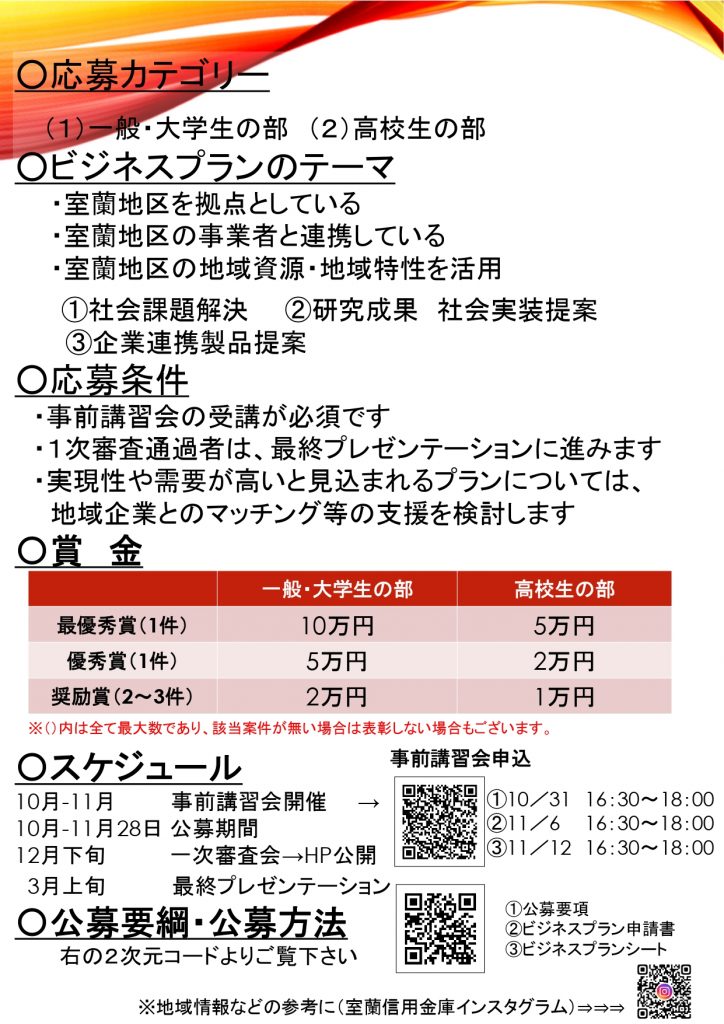 〇応募カテゴリー

（1）一般・大学生の部　（2）高校生の部

〇ビジネスプランのテーマ

・室蘭地区を拠点としている
・室蘭地区の事業者と連携している
・室蘭地区の地域資源・地域特性を活用

①社会課題解決　②研究成果　社会実装提案
③企業連携製品提案

〇応募条件

・事前講習会の受講が必須です
・1次審査通過者は、最終プレゼンテーションに進みます
・実現性や需要が高いと見込まれるプランについては、地域企業とのマッチング等の支援を検討します

〇賞　金

| | 一般・大学生の部 | 高校生の部 |
|---|---|---|
| 最優秀賞（1件） | 10万円 | 5万円 |
| 優秀賞（1件） | 5万円 | 2万円 |
| 奨励賞（2～3件） | 2万円 | 1万円 |

※（）内は全て最大数であり、該当案件が無い場合は表彰しない場合もございます。

〇スケジュール

10月-11月　事前講習会開催　→
10月-11月28日　公募期間
12月下旬　一次審査会→HP公開
3月上旬　最終プレゼンテーション

事前講習会申込
①10／31　16:30～18:00
②11／6　16:30～18:00
③11／12　16:30～18:00

〇公募要綱・公募方法

右の2次元コードよりご覧下さい

①公募要項
②ビジネスプラン申請書
③ビジネスプランシート

※地域情報などの参考に（室蘭信用金庫インスタグラム）⇒⇒⇒